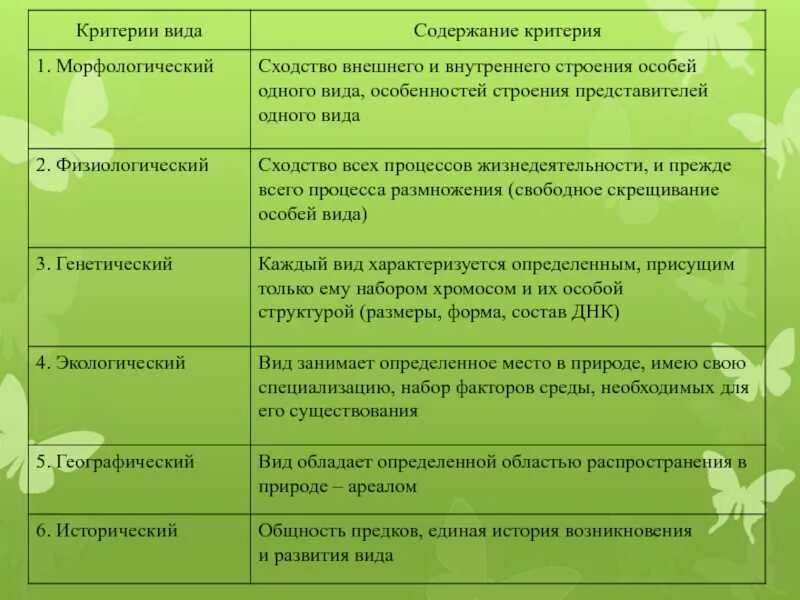 | Критерии вида | Содержание критерия |
|---|---|
| 1. Морфологический | Сходство внешнего и внутреннего строения особей одного вида, особенностей строения представителей одного вида |
| 2. Физиологический | Сходство всех процессов жизнедеятельности, и прежде всего процесса размножения (свободное скрещивание особей вида) |
| 3. Генетический | Каждый вид характеризуется определенным, присущим только ему набором хромосом и их особой структурой (размеры, форма, состав ДНК) |
| 4. Экологический | Вид занимает определенное место в природе, имею свою специализацию, набор факторов среды, необходимых для его существования |
| 5. Географический | Вид обладает определенной областью распространения в природе – ареалом |
| 6. Исторический | Общность предков, единая история возникновения и развития вида |